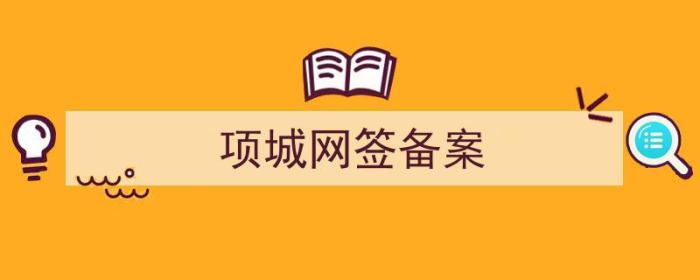 项城网签备案